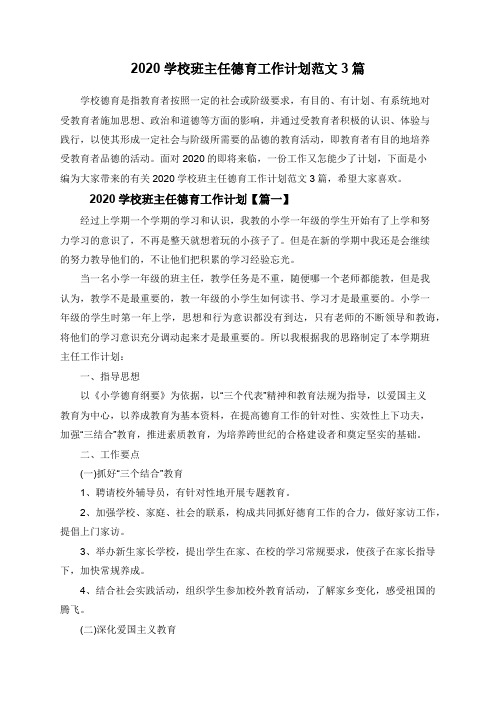 2020 学校班主任德育工作计划范文 3 篇

学校德育是指教育者按照一定的社会或阶级要求，有目的、有计划、有系统地对受教育者施加思想、政治和道德等方面的影响，并通过受教育者积极的认识、体验与践行，以使其形成一定社会与阶级所需要的品德的教育活动，即教育者有目的地培养受教育者品德的活动。面对 2020 的即将来临，一份工作又怎能少了计划，下面是小编为大家带来的有关 2020 学校班主任德育工作计划范文 3 篇，希望大家喜欢。

2020 学校班主任德育工作计划【篇一】

经过上学期一个学期的学习和认识，我教的小学一年级的学生开始有了上学和努力学习的意识了，不再是整天就想着玩的小孩子了。但是在新的学期中我还是会继续的努力教导他们的，不让他们把积累的学习经验忘光。

当一名小学一年级的班主任，教学任务是不重，随便哪一个老师都能教，但是我认为，教学不是最重要的，教一年级的小学生如何读书、学习才是最重要的。小学一年级的学生时第一年上学，思想和行为意识都没有到达，只有老师的不断领导和教诲，将他们的学习意识充分调动起来才是最重要的。所以我根据我的思路制定了本学期班主任工作计划：

一、指导思想

以《小学德育纲要》为依据，以"三个代表"精神和教育法规为指导，以爱国主义教育为中心，以养成教育为基本资料，在提高德育工作的针对性、实效性上下功夫，加强"三结合"教育，推进素质教育，为培养跨世纪的合格建设者和奠定坚实的基础。

二、工作要点

(一)抓好"三个结合"教育

1、聘请校外辅导员，有针对性地开展专题教育。

2、加强学校、家庭、社会的联系，构成共同抓好德育工作的合力，做好家访工作，提倡上门家访。

3、举办新生家长学校，提出学生在家、在校的学习常规要求，使孩子在家长指导下，加快常规养成。

4、结合社会实践活动，组织学生参加校外教育活动，了解家乡变化，感受祖国的腾飞。

(二)深化爱国主义教育